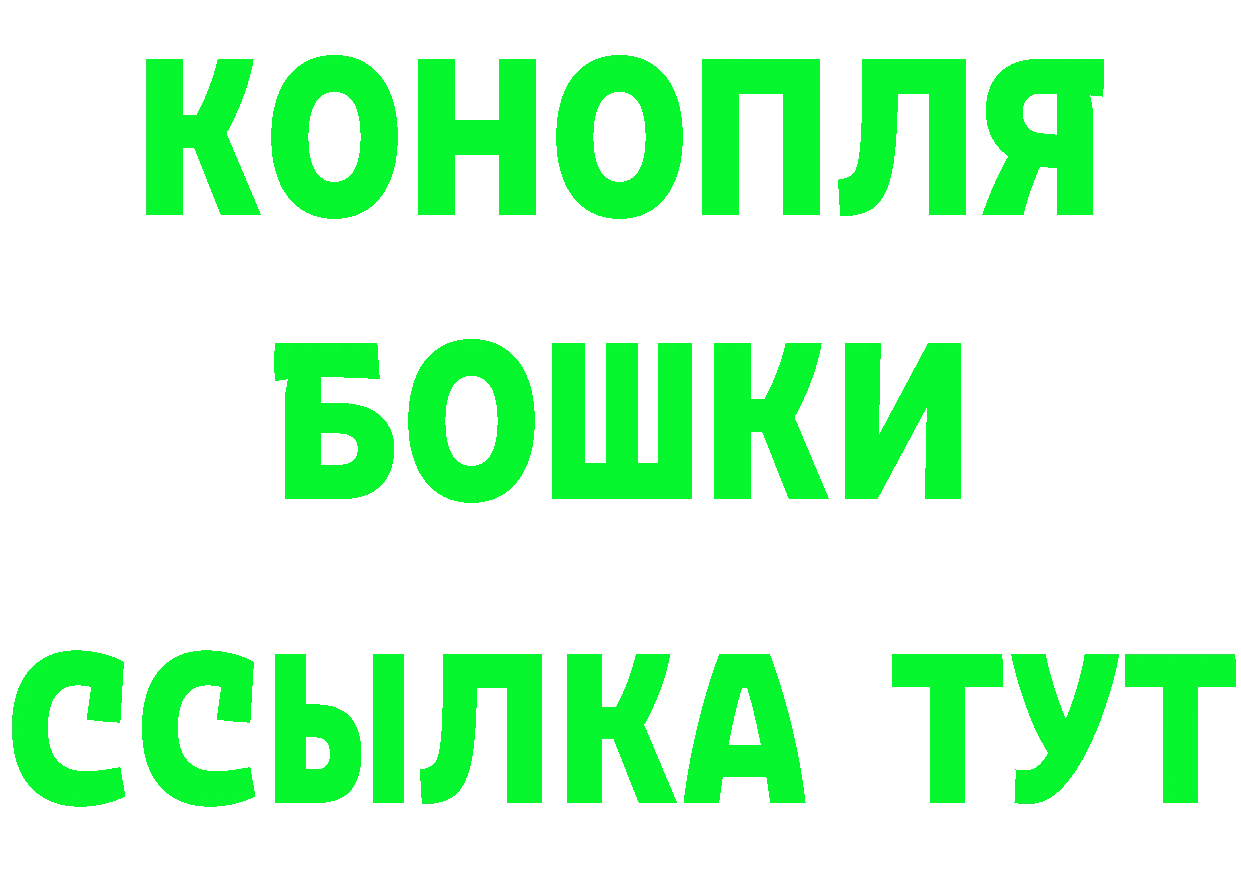 КОНОПЛЯ
БОШКИ
ССЫЛКА ТУТ